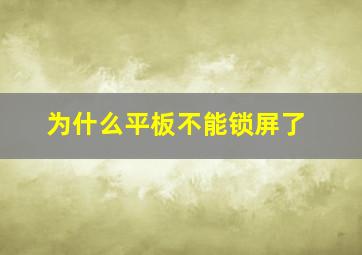 为什么平板不能锁屏了